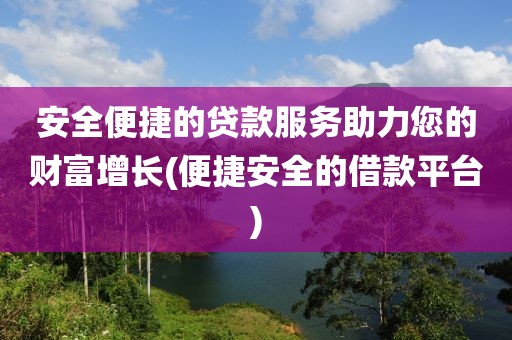 安全便捷的贷款服务助力您的财富增长(便捷安全的借款平台)